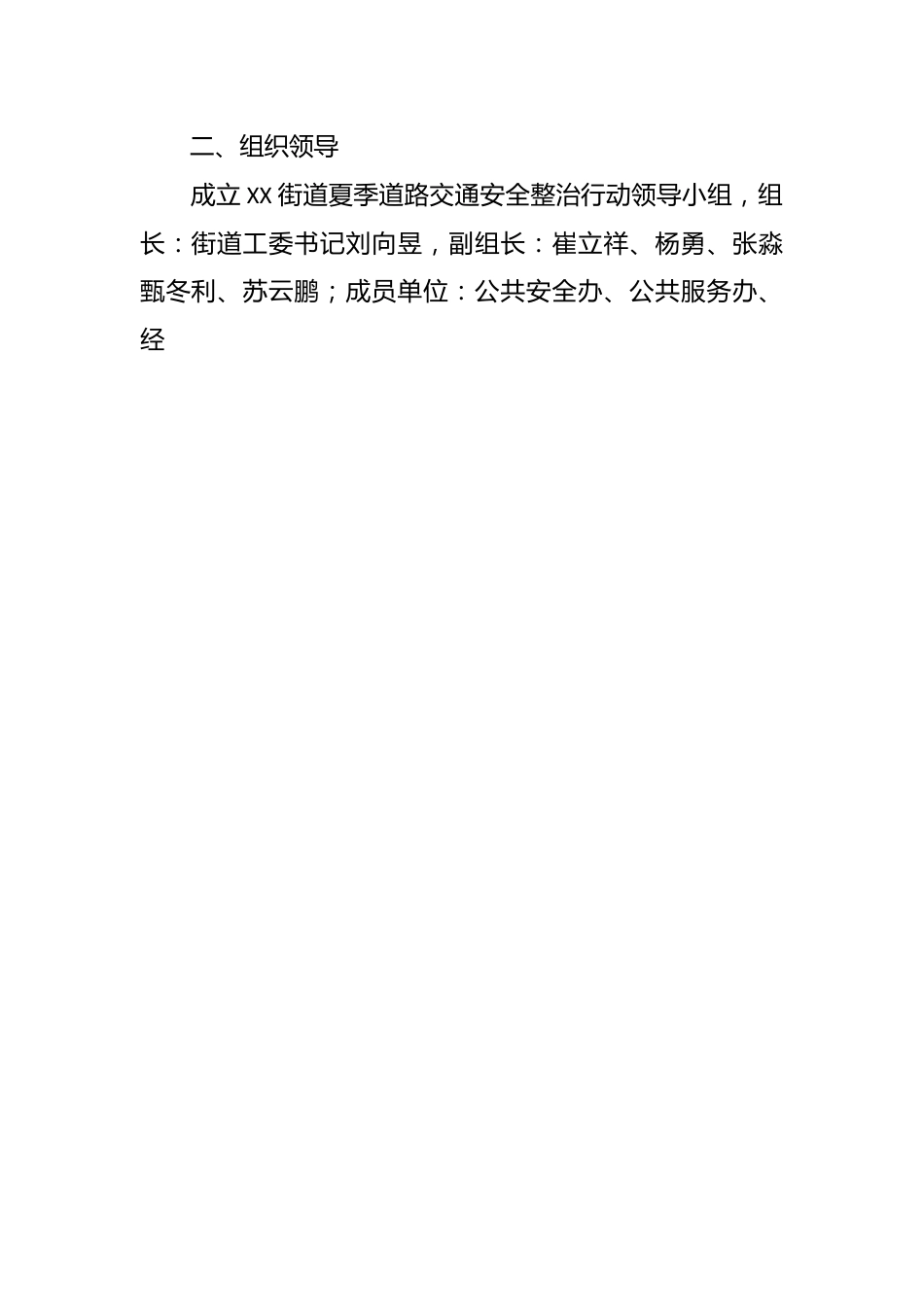 二、组织领导

成立XX街道夏季道路交通安全整治行动领导小组，组长：街道工委书记刘向昱，副组长：崔立祥、杨勇、张淼甄冬利、苏云鹏；成员单位：公共安全办、公共服务办、经